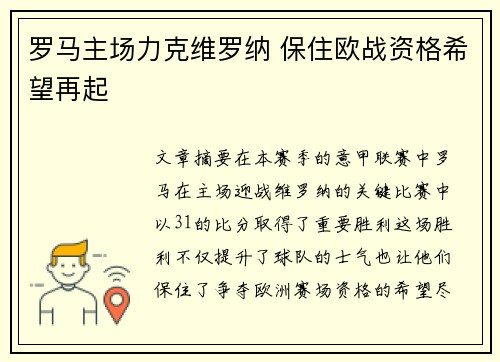 罗马主场力克维罗纳 保住欧战资格希望再起

文章摘要在本赛季的意甲联赛中罗马在主场迎战维罗纳的关键比赛中以31的比分取得了重要胜利这场胜利不仅提升了球队的士气也让他们保住了争夺欧洲赛场资格的希望尽